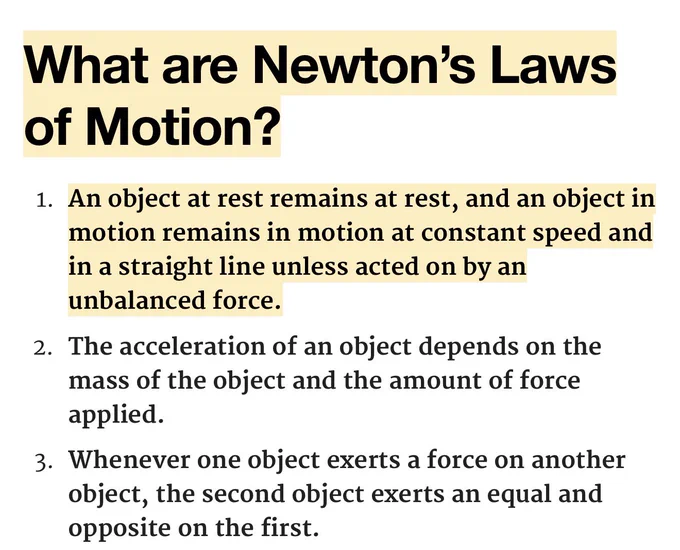 What are Newton's Laws of Motion?

1. An object at rest remains at rest, and an object in motion remains in motion at constant speed and in a straight line unless acted on by an unbalanced force.

2. The acceleration of an object depends on the mass of the object and the amount of force applied.

3. Whenever one object exerts a force on another object, the second object exerts an equal and opposite on the first.